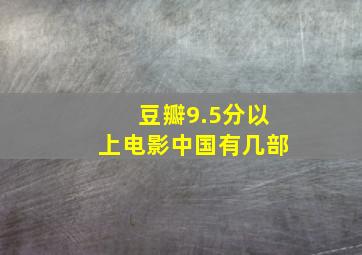 豆瓣9.5分以上电影中国有几部